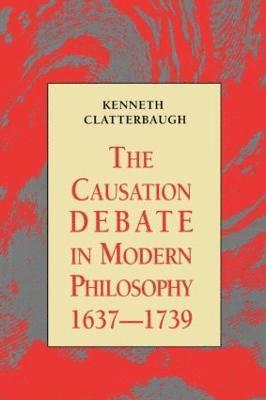 KENNETH CLATTERBAUGH

THE CAUSATION DEBATE IN MODERN PHILOSOPHY 1637—1739